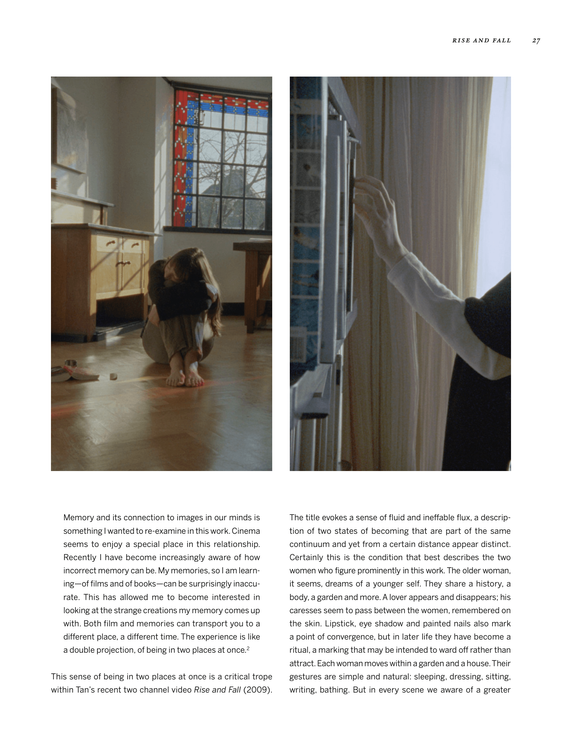 RISE AND FALL 27

Memory and its connection to images in our minds is something I wanted to re-examine in this work. Cinema seems to enjoy a special place in this relationship. Recently I have become increasingly aware of how incorrect memory can be. My memories, so I am learning—of films and of books—can be surprisingly inaccurate. This has allowed me to become interested in looking at the strange creations my memory comes up with. Both film and memories can transport you to a different place, a different time. The experience is like a double projection, of being in two places at once.$^2$

This sense of being in two places at once is a critical trope within Tan's recent two channel video Rise and Fall (2009).

The title evokes a sense of fluid and ineffable flux, a description of two states of becoming that are part of the same continuum and yet from a certain distance appear distinct. Certainly this is the condition that best describes the two women who figure prominently in this work. The older woman, it seems, dreams of a younger self. They share a history, a body, a garden and more. A lover appears and disappears; his caresses seem to pass between the women, remembered on the skin. Lipstick, eye shadow and painted nails also mark a point of convergence, but in later life they have become a ritual, a marking that may be intended to ward off rather than attract. Each woman moves within a garden and a house. Their gestures are simple and natural: sleeping, dressing, sitting, writing, bathing. But in every scene we aware of a greater